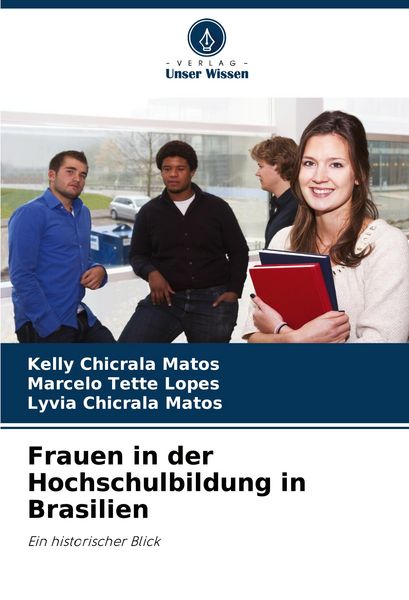 - VERLAG -
Unser Wissen

Kelly Chicrala Matos
Marcelo Tette Lopes
Lyvia Chicrala Matos

Frauen in der Hochschulbildung in Brasilien

Ein historischer Blick